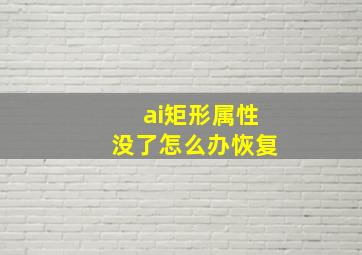 ai矩形属性
没了怎么办恢复